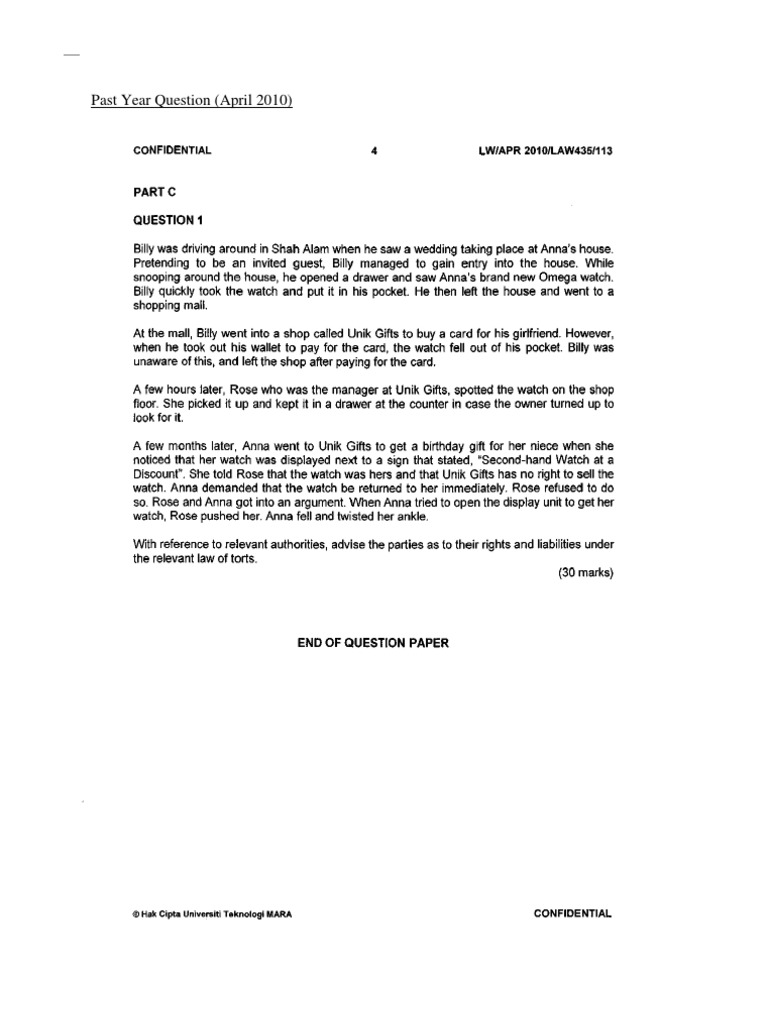 Past Year Question (April 2010)

CONFIDENTIAL 4 LW/APR 2010/LAW435/113

PART C

QUESTION 1

Billy was driving around in Shah Alam when he saw a wedding taking place at Anna's house. Pretending to be an invited guest, Billy managed to gain entry into the house. While snooping around the house, he opened a drawer and saw Anna's brand new Omega watch. Billy quickly took the watch and put it in his pocket. He then left the house and went to a shopping mall.

At the mall, Billy went into a shop called Unik Gifts to buy a card for his girlfriend. However, when he took out his wallet to pay for the card, the watch fell out of his pocket. Billy was unaware of this, and left the shop after paying for the card.

A few hours later, Rose who was the manager at Unik Gifts, spotted the watch on the shop floor. She picked it up and kept it in a drawer at the counter in case the owner turned up to look for it.

A few months later, Anna went to Unik Gifts to get a birthday gift for her niece when she noticed that her watch was displayed next to a sign that stated, "Second-hand Watch at a Discount". She told Rose that the watch was hers and that Unik Gifts has no right to sell the watch. Anna demanded that the watch be returned to her immediately. Rose refused to do so. Rose and Anna got into an argument. When Anna tried to open the display unit to get her watch, Rose pushed her. Anna fell and twisted her ankle.

With reference to relevant authorities, advise the parties as to their rights and liabilities under the relevant law of torts.

(30 marks)

END OF QUESTION PAPER

© Hak Cipta Universiti Teknologi MARA CONFIDENTIAL